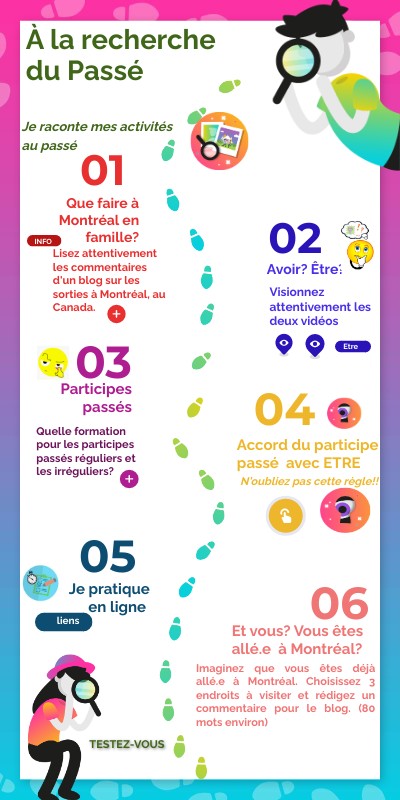 À la recherche du Passé

Je raconte mes activités au passé

01

Que faire à Montréal en famille?

INFO

Lisez attentivement les commentaires d'un blog sur les sorties à Montréal, au Canada.

02

Avoir? Être?

Visionnez attentivement les deux vidéos

Etre

03

Participes passés

Quelle formation pour les participes passés réguliers et les irréguliers?

04

Accord du participe passé avec ETRE

N'oubliez pas cette règle!!

05

Je pratique en ligne

liens

06

Et vous? Vous êtes allé.e à Montréal?

Imaginez que vous êtes déjà allé.e à Montréal. Choisissez 3 endroits à visiter et rédigez un commentaire pour le blog. (80 mots environ)

TESTEZ-VOUS